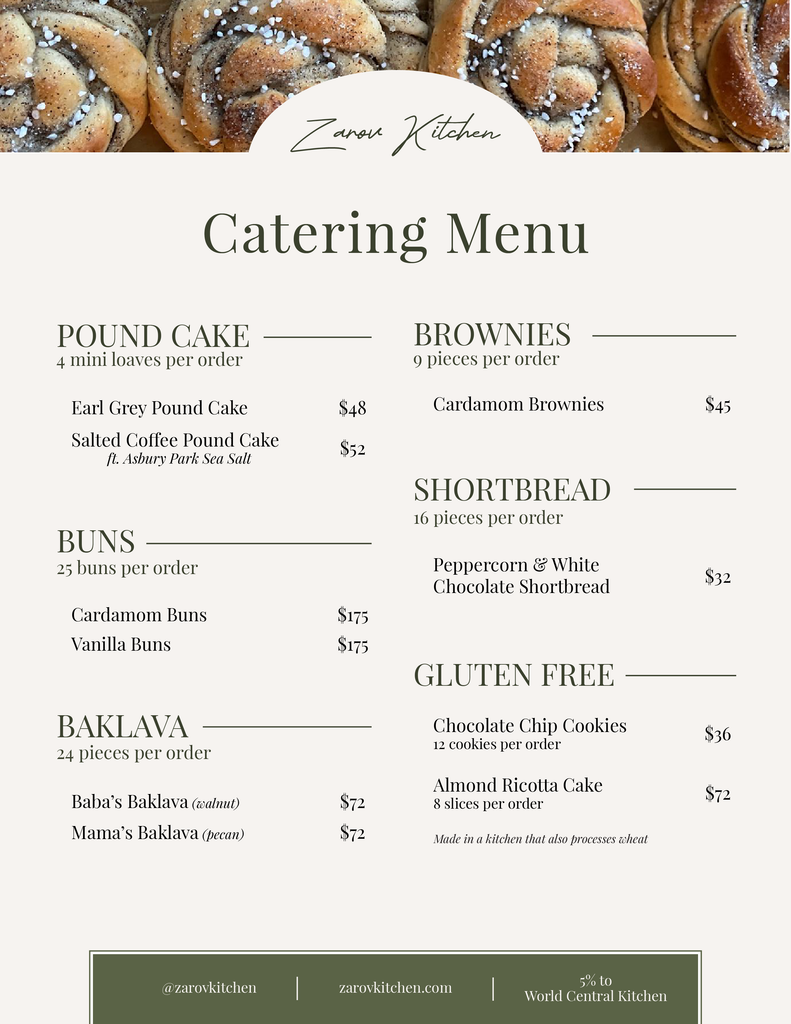 Zarov Kitchen

Catering Menu

POUND CAKE
4 mini loaves per order

Earl Grey Pound Cake $48

Salted Coffee Pound Cake
ft. Asbury Park Sea Salt $52

BUNS
25 buns per order

Cardamom Buns $175

Vanilla Buns $175

BAKLAVA
24 pieces per order

Baba's Baklava (walnut) $72

Mama's Baklava (pecan) $72

BROWNIES
9 pieces per order

Cardamom Brownies $45

SHORTBREAD
16 pieces per order

Peppercorn & White Chocolate Shortbread $32

GLUTEN FREE

Chocolate Chip Cookies
12 cookies per order $36

Almond Ricotta Cake
8 slices per order $72

Made in a kitchen that also processes wheat

@zarovkitchen | zarovkitchen.com | 5% to World Central Kitchen